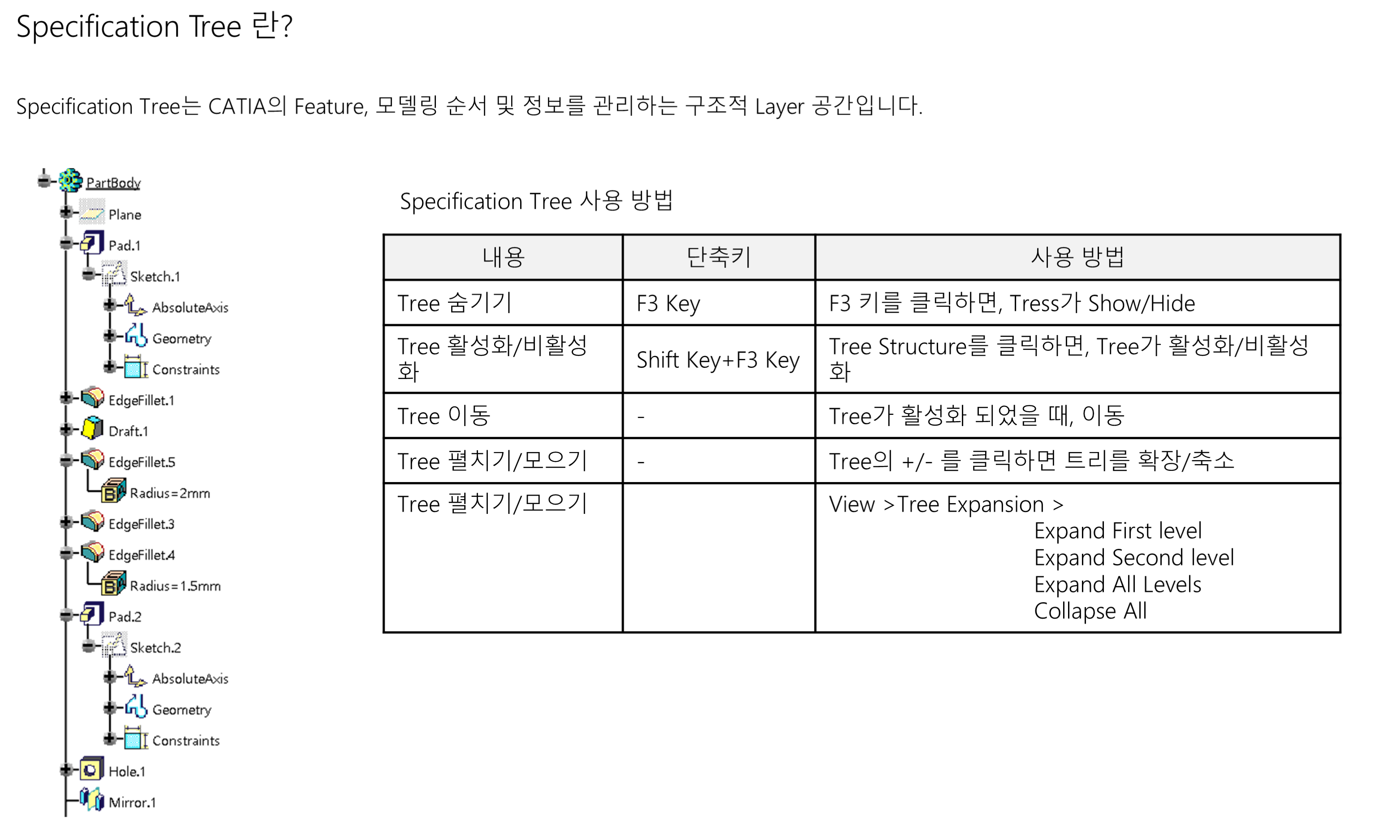 Specification Tree 란?

Specification Tree는 CATIA의 Feature, 모델링 순서 및 정보를 관리하는 구조적 Layer 공간입니다.

PartBody
Plane
Pad.1
Sketch.1
AbsoluteAxis
Geometry
Constraints
EdgeFillet.1
Draft.1
EdgeFillet.5
Radius=2mm
EdgeFillet.3
EdgeFillet.4
Radius=1.5mm
Pad.2
Sketch.2
AbsoluteAxis
Geometry
Constraints
Hole.1
Mirror.1

Specification Tree 사용 방법

| 내용 | 단축키 | 사용 방법 |
|---|---|---|
| Tree 숨기기 | F3 Key | F3 키를 클릭하면, Tress가 Show/Hide |
| Tree 활성화/비활성화 | Shift Key+F3 Key | Tree Structure를 클릭하면, Tree가 활성화/비활성화 |
| Tree 이동 | - | Tree가 활성화 되었을 때, 이동 |
| Tree 펼치기/모으기 | - | Tree의 +/- 를 클릭하면 트리를 확장/축소 |
| Tree 펼치기/모으기 | | View >Tree Expansion > Expand First level Expand Second level Expand All Levels Collapse All |